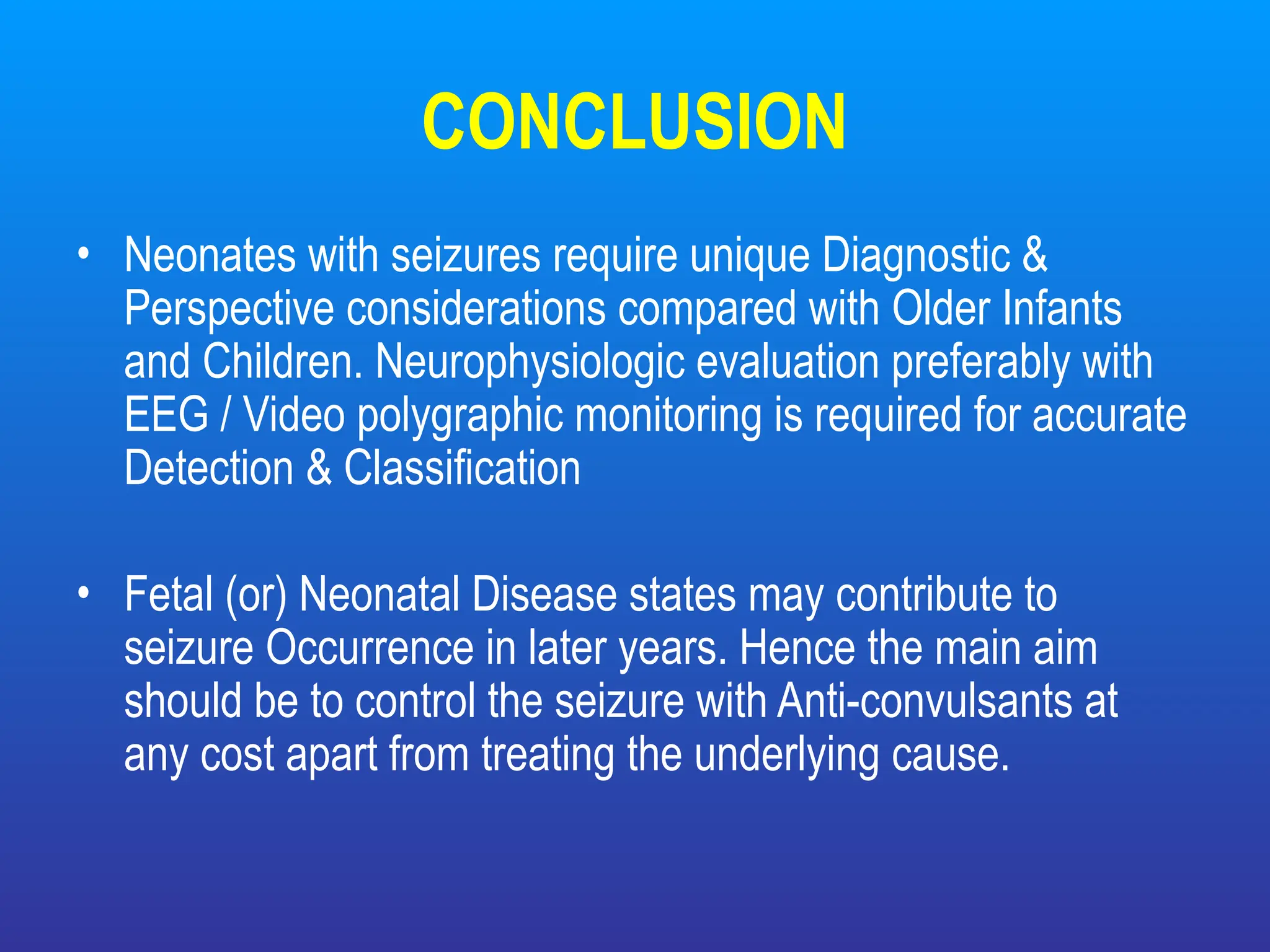 CONCLUSION

• Neonates with seizures require unique Diagnostic & Perspective considerations compared with Older Infants and Children. Neurophysiologic evaluation preferably with EEG / Video polygraphic monitoring is required for accurate Detection & Classification

• Fetal (or) Neonatal Disease states may contribute to seizure Occurrence in later years. Hence the main aim should be to control the seizure with Anti-convulsants at any cost apart from treating the underlying cause.